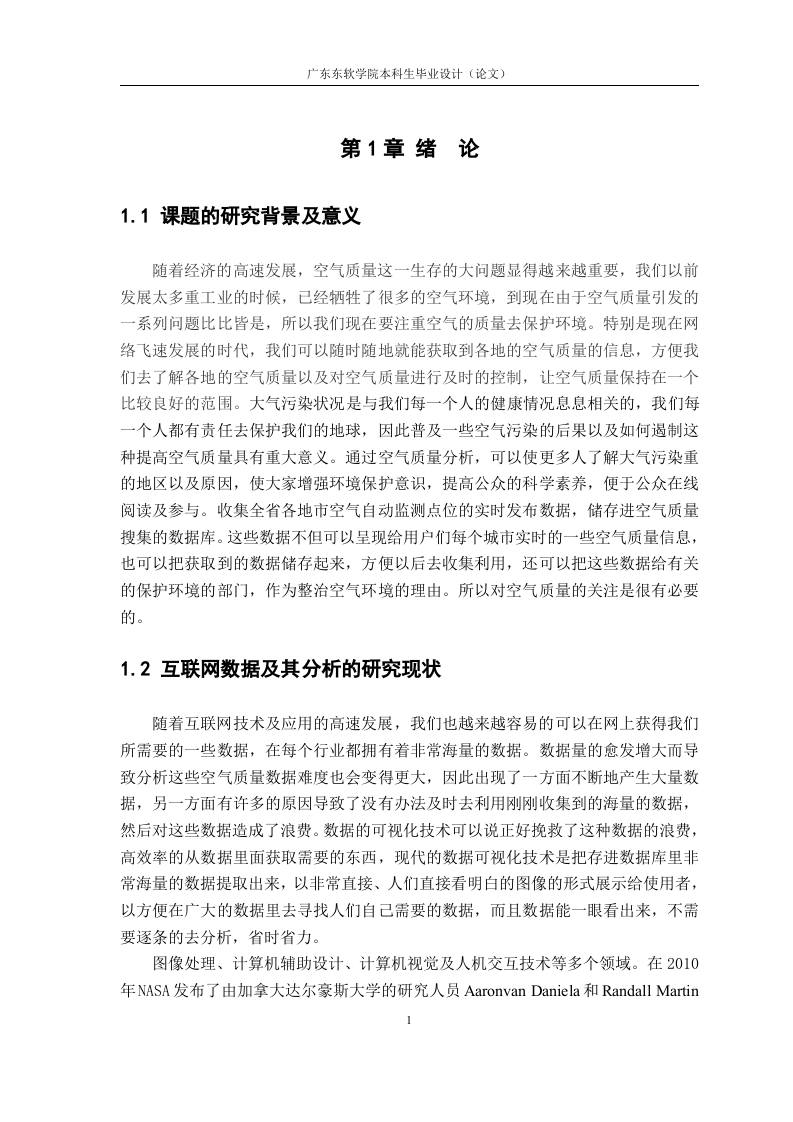 广东东软学院本科生毕业设计（论文）

第 1 章 绪　论

1.1 课题的研究背景及意义

随着经济的高速发展，空气质量这一生存的大问题显得越来越重要，我们以前发展太多重工业的时候，已经牺牲了很多的空气环境，到现在由于空气质量引发的一系列问题比比皆是，所以我们现在要注重空气的质量去保护环境。特别是现在网络飞速发展的时代，我们可以随时随地就能获取到各地的空气质量的信息，方便我们去了解各地的空气质量以及对空气质量进行及时的控制，让空气质量保持在一个比较良好的范围。大气污染状况是与我们每一个人的健康情况息息相关的，我们每一个人都有责任去保护我们的地球，因此普及一些空气污染的后果以及如何遏制这种提高空气质量具有重大意义。通过空气质量分析，可以使更多人了解大气污染重的地区以及原因，使大家增强环境保护意识，提高公众的科学素养，便于公众在线阅读及参与。收集全省各地市空气自动监测点位的实时发布数据，储存进空气质量搜集的数据库。这些数据不但可以呈现给用户们每个城市实时的一些空气质量信息，也可以把获取到的数据储存起来，方便以后去收集利用，还可以把这些数据给有关的保护环境的部门，作为整治空气环境的理由。所以对空气质量的关注是很有必要的。

1.2 互联网数据及其分析的研究现状

随着互联网技术及应用的高速发展，我们也越来越容易的可以在网上获得我们所需要的一些数据，在每个行业都拥有着非常海量的数据。数据量的愈发增大而导致分析这些空气质量数据难度也会变得更大，因此出现了一方面不断地产生大量数据，另一方面有许多的原因导致了没有办法及时去利用刚刚收集到的海量的数据，然后对这些数据造成了浪费。数据的可视化技术可以说正好挽救了这种数据的浪费，高效率的从数据里面获取需要的东西，现代的数据可视化技术是把存进数据库里非常海量的数据提取出来，以非常直接、人们直接看明白的图像的形式展示给使用者，以方便在广大的数据里去寻找人们自己需要的数据，而且数据能一眼看出来，不需要逐条的去分析，省时省力。

图像处理、计算机辅助设计、计算机视觉及人机交互技术等多个领域。在 2010 年NASA发布了由加拿大达尔豪斯大学的研究人员 Aaronvan Daniela 和 Randall Martin

1